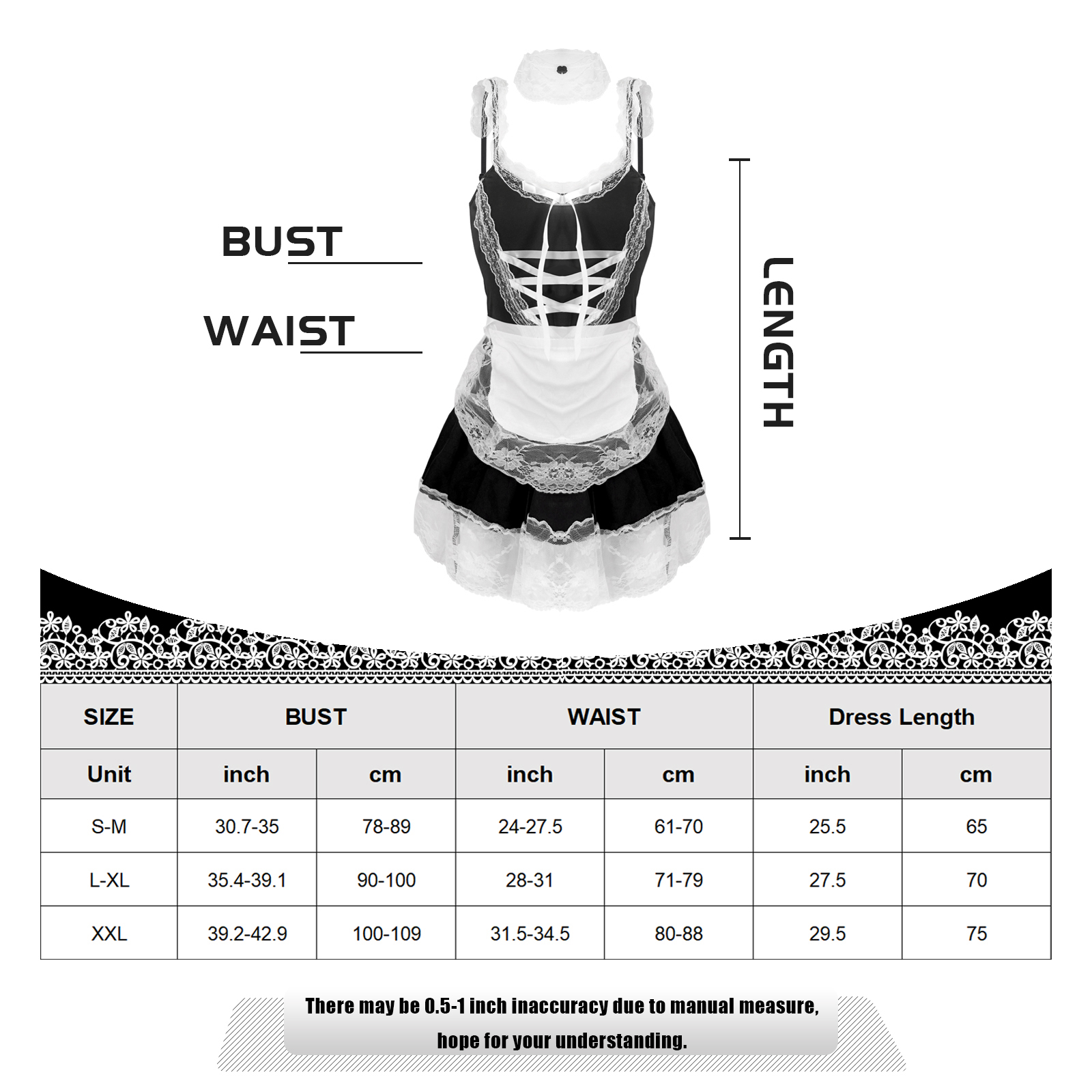 BUST

WAIST

LENGTH

| SIZE | BUST | | WAIST | | Dress Length | |
|---|---|---|---|---|---|---|
| Unit | inch | cm | inch | cm | inch | cm |
| S-M | 30.7-35 | 78-89 | 24-27.5 | 61-70 | 25.5 | 65 |
| L-XL | 35.4-39.1 | 90-100 | 28-31 | 71-79 | 27.5 | 70 |
| XXL | 39.2-42.9 | 100-109 | 31.5-34.5 | 80-88 | 29.5 | 75 |

There may be 0.5-1 inch inaccuracy due to manual measure, hope for your understanding.